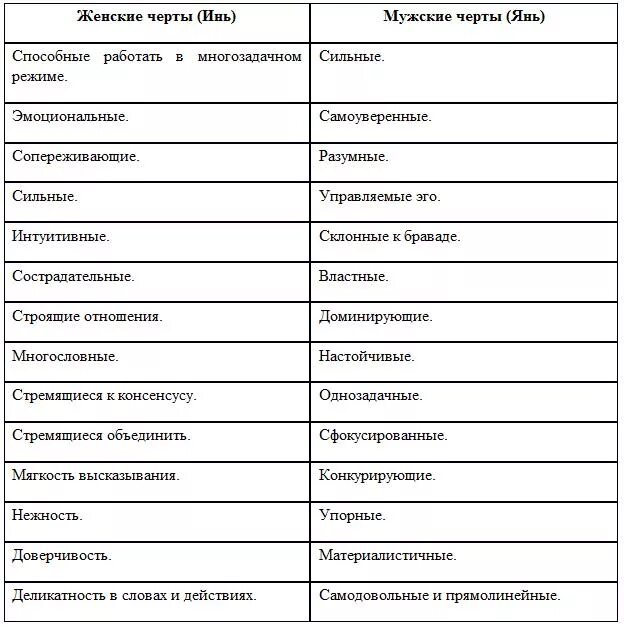 | Женские черты (Инь) | Мужские черты (Янь) |
|---|---|
| Способные работать в многозадачном режиме. | Сильные. |
| Эмоциональные. | Самоуверенные. |
| Сопереживающие. | Разумные. |
| Сильные. | Управляемые эго. |
| Интуитивные. | Склонные к браваде. |
| Сострадательные. | Властные. |
| Строящие отношения. | Доминирующие. |
| Многословные. | Настойчивые. |
| Стремящиеся к консенсусу. | Однозадачные. |
| Стремящиеся объединить. | Сфокусированные. |
| Мягкость высказывания. | Конкурирующие. |
| Нежность. | Упорные. |
| Доверчивость. | Материалистичные. |
| Деликатность в словах и действиях. | Самодовольные и прямолинейные. |